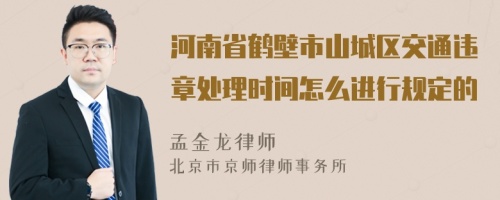 河南省鹤壁市山城区交通违章处理时间怎么进行规定的

孟金龙律师
北京市京师律师事务所